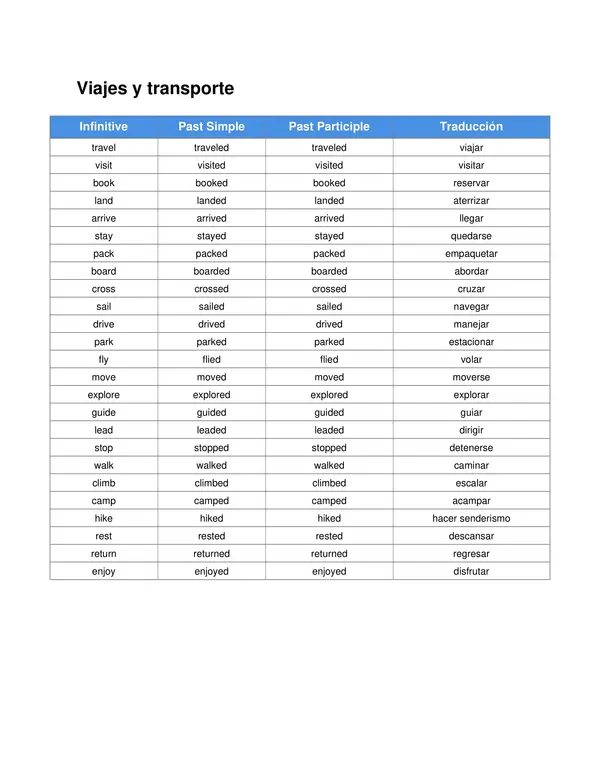 Viajes y transporte

| Infinitive | Past Simple | Past Participle | Traducción |
|---|---|---|---|
| travel | traveled | traveled | viajar |
| visit | visited | visited | visitar |
| book | booked | booked | reservar |
| land | landed | landed | aterrizar |
| arrive | arrived | arrived | llegar |
| stay | stayed | stayed | quedarse |
| pack | packed | packed | empaquetar |
| board | boarded | boarded | abordar |
| cross | crossed | crossed | cruzar |
| sail | sailed | sailed | navegar |
| drive | drived | drived | manejar |
| park | parked | parked | estacionar |
| fly | flied | flied | volar |
| move | moved | moved | moverse |
| explore | explored | explored | explorar |
| guide | guided | guided | guiar |
| lead | leaded | leaded | dirigir |
| stop | stopped | stopped | detenerse |
| walk | walked | walked | caminar |
| climb | climbed | climbed | escalar |
| camp | camped | camped | acampar |
| hike | hiked | hiked | hacer senderismo |
| rest | rested | rested | descansar |
| return | returned | returned | regresar |
| enjoy | enjoyed | enjoyed | disfrutar |